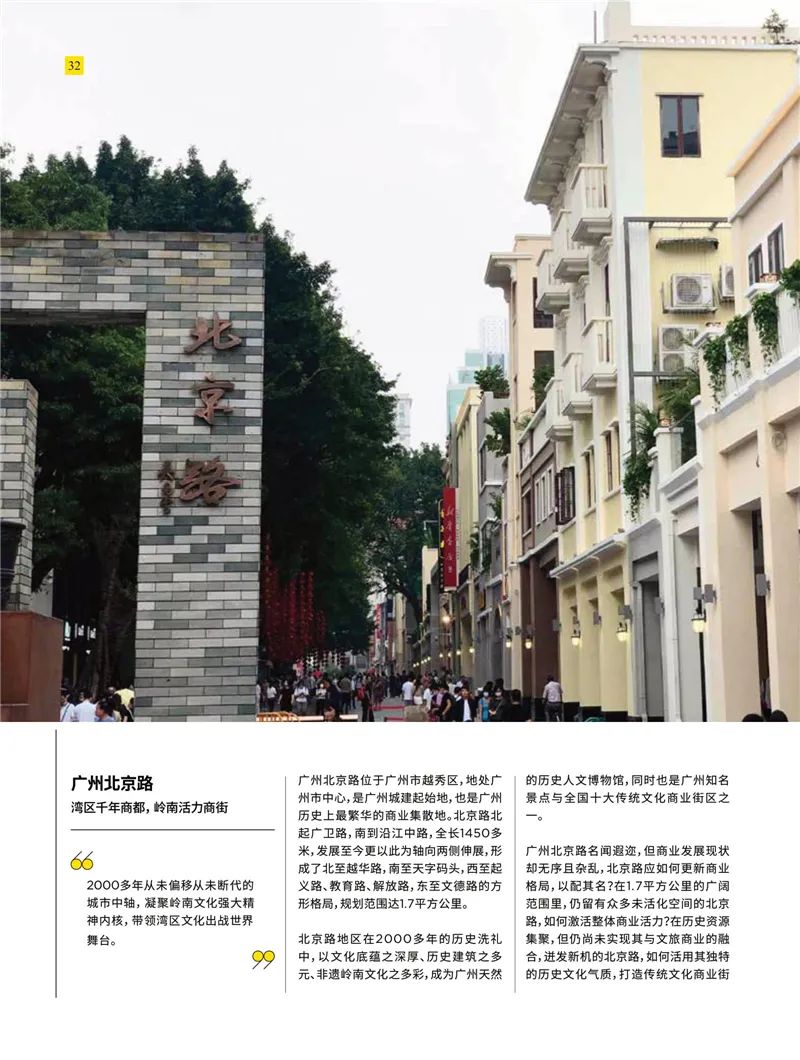 32

北京路

广州北京路
湾区千年商都，岭南活力商街

2000多年从未偏移从未断代的城市中轴，凝聚岭南文化强大精神内核，带领湾区文化出战世界舞台。

广州北京路位于广州市越秀区，地处广州市中心，是广州城建起始地，也是广州历史上最繁华的商业集散地。北京路北起广卫路，南到沿江中路，全长1450多米，发展至今更以此为轴向两侧伸展，形成了北至越华路，南至天字码头，西至起义路、教育路、解放路，东至文德路的方形格局，规划范围达1.7平方公里。

北京路地区在2000多年的历史洗礼中，以文化底蕴之深厚、历史建筑之多元、非遗岭南文化之多彩，成为广州天然的历史人文博物馆，同时也是广州知名景点与全国十大传统文化商业街区之一。

广州北京路名闻遐迩，但商业发展现状却无序且杂乱，北京路应如何更新商业格局，以配其名?在1.7平方公里的广阔范围里，仍留有众多未活化空间的北京路，如何激活整体商业活力?在历史资源集聚，但仍尚未实现其与文旅商业的融合，迸发新机的北京路，如何活用其独特的历史文化气质，打造传统文化商业街